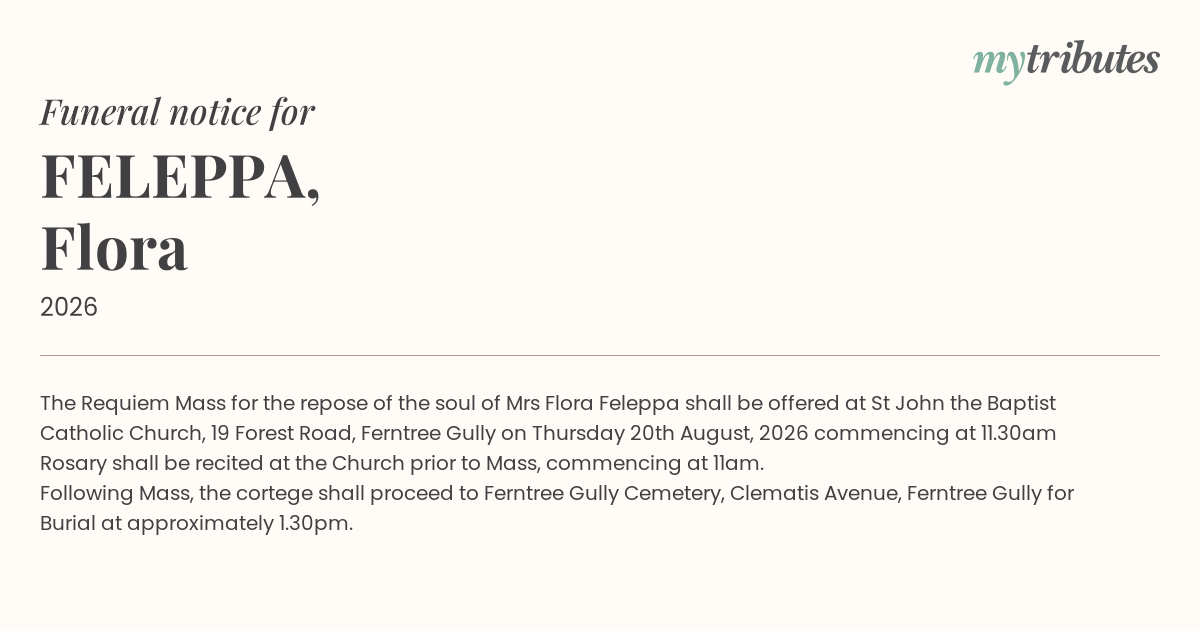 mytributes

Funeral notice for

FELEPPA,
Flora

2026

The Requiem Mass for the repose of the soul of Mrs Flora Feleppa shall be offered at St John the Baptist Catholic Church, 19 Forest Road, Ferntree Gully on Thursday 20th August, 2026 commencing at 11.30am
Rosary shall be recited at the Church prior to Mass, commencing at 11am.
Following Mass, the cortege shall proceed to Ferntree Gully Cemetery, Clematis Avenue, Ferntree Gully for Burial at approximately 1.30pm.